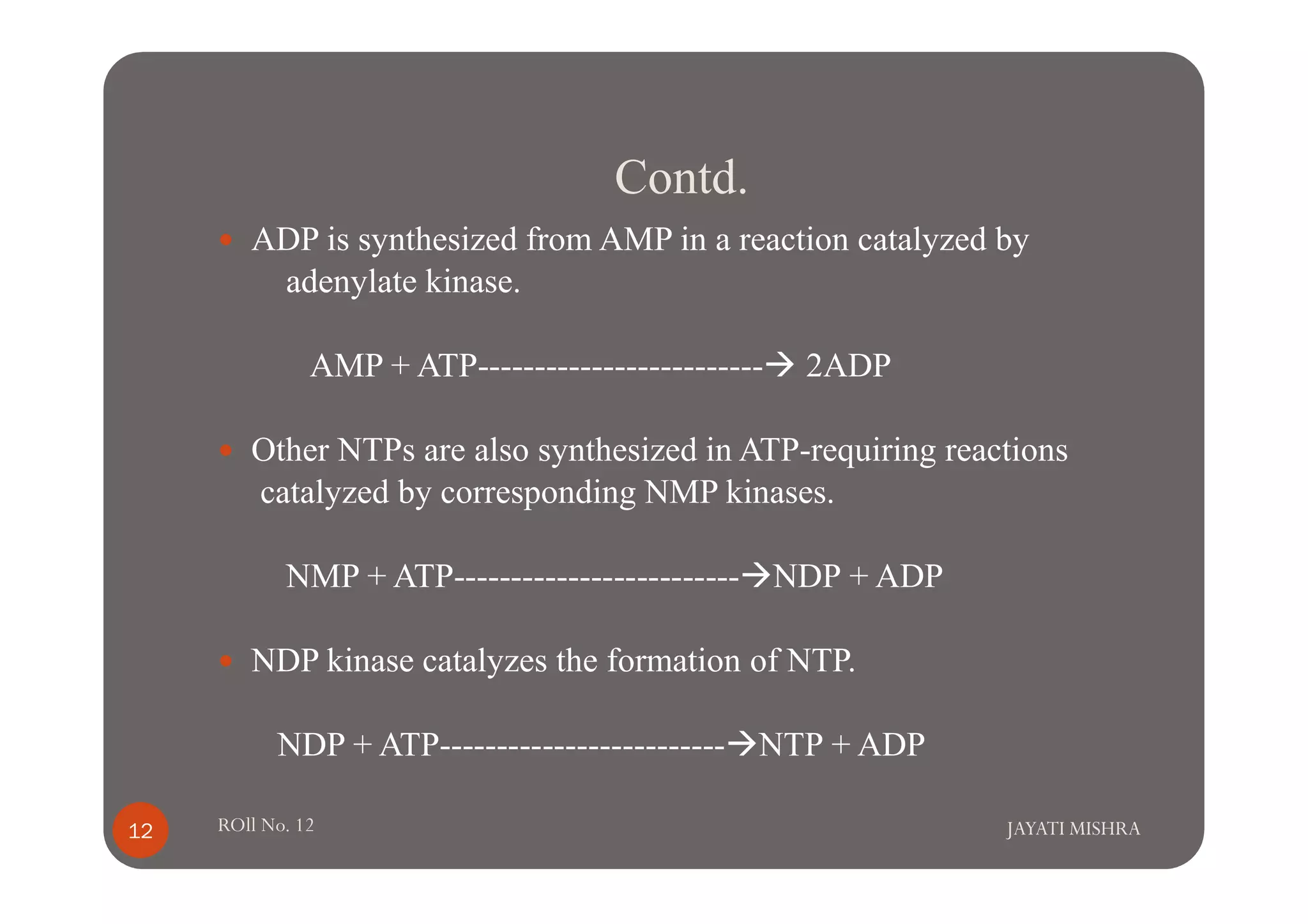 Contd.

• ADP is synthesized from AMP in a reaction catalyzed by adenylate kinase.

AMP + ATP------------------------→ 2ADP

• Other NTPs are also synthesized in ATP-requiring reactions catalyzed by corresponding NMP kinases.

NMP + ATP------------------------→NDP + ADP

• NDP kinase catalyzes the formation of NTP.

NDP + ATP------------------------→NTP + ADP

12

ROll No. 12

JAYATI MISHRA